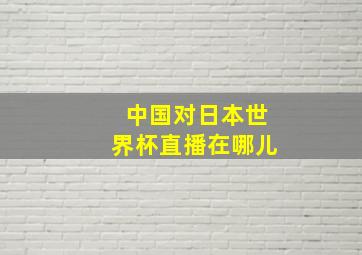 中国对日本世界杯直播在哪儿